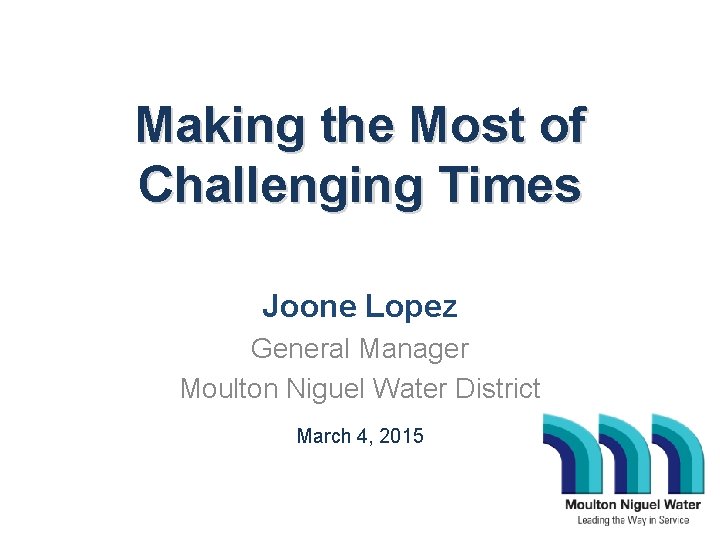 Making the Most of Challenging Times

Joone Lopez

General Manager

Moulton Niguel Water District

March 4, 2015

Moulton Niguel Water

Leading the Way in Service